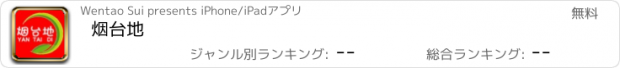 烟台地
YAN TAI DI

Wentao Sui presents iPhone/iPadアプリ

無料

烟台地

ジャンル別ランキング: --

総合ランキング: --